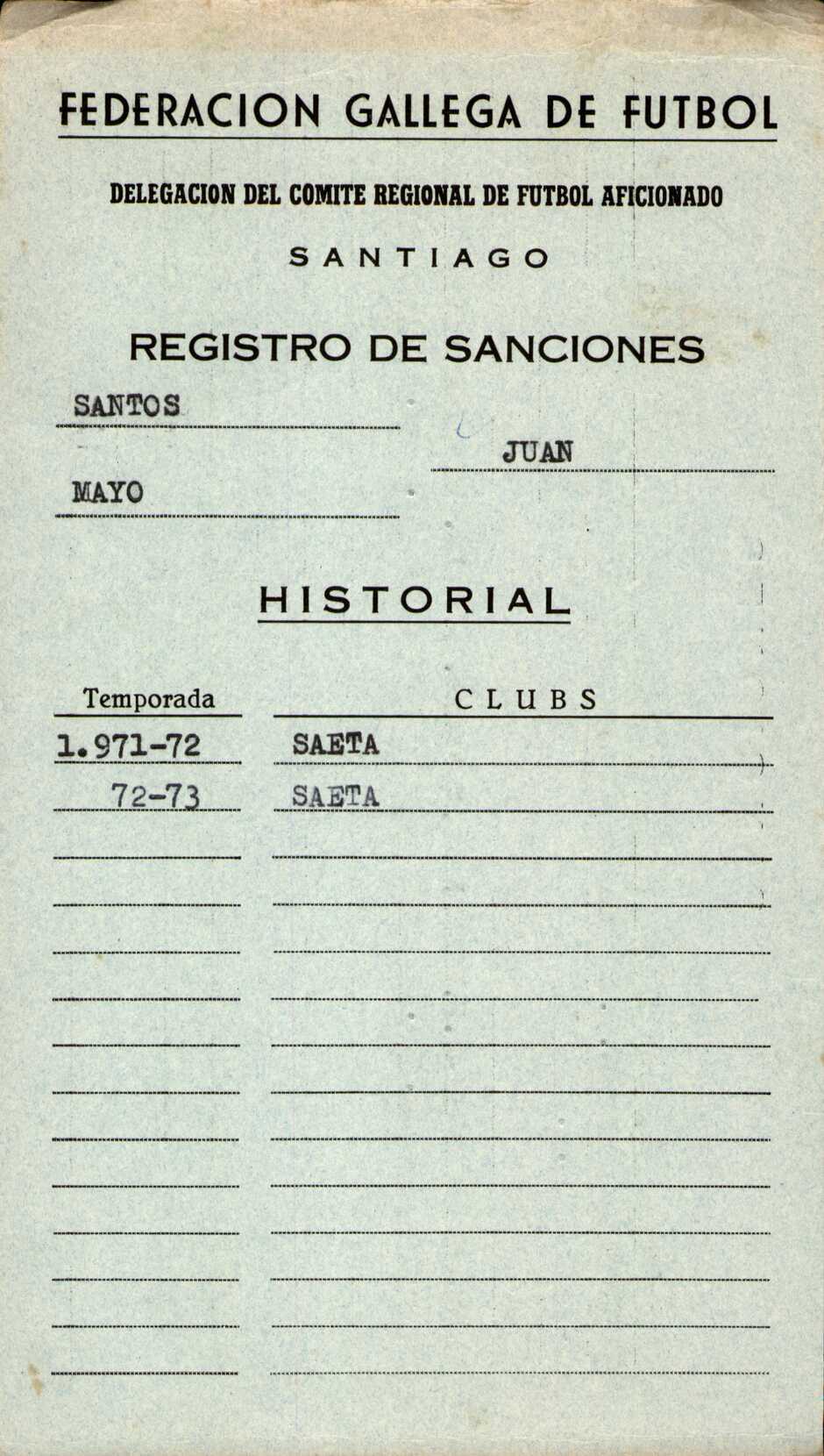 FEDERACION GALLEGA DE FUTBOL

DELEGACION DEL COMITE REGIONAL DE FUTBOL AFICIONADO

SANTIAGO

REGISTRO DE SANCIONES

SANTOS

JUAN

MAYO

HISTORIAL

| Temporada | CLUBS |
|---|---|
| 1.971-72 | SAETA |
| 72-73 | SAETA |